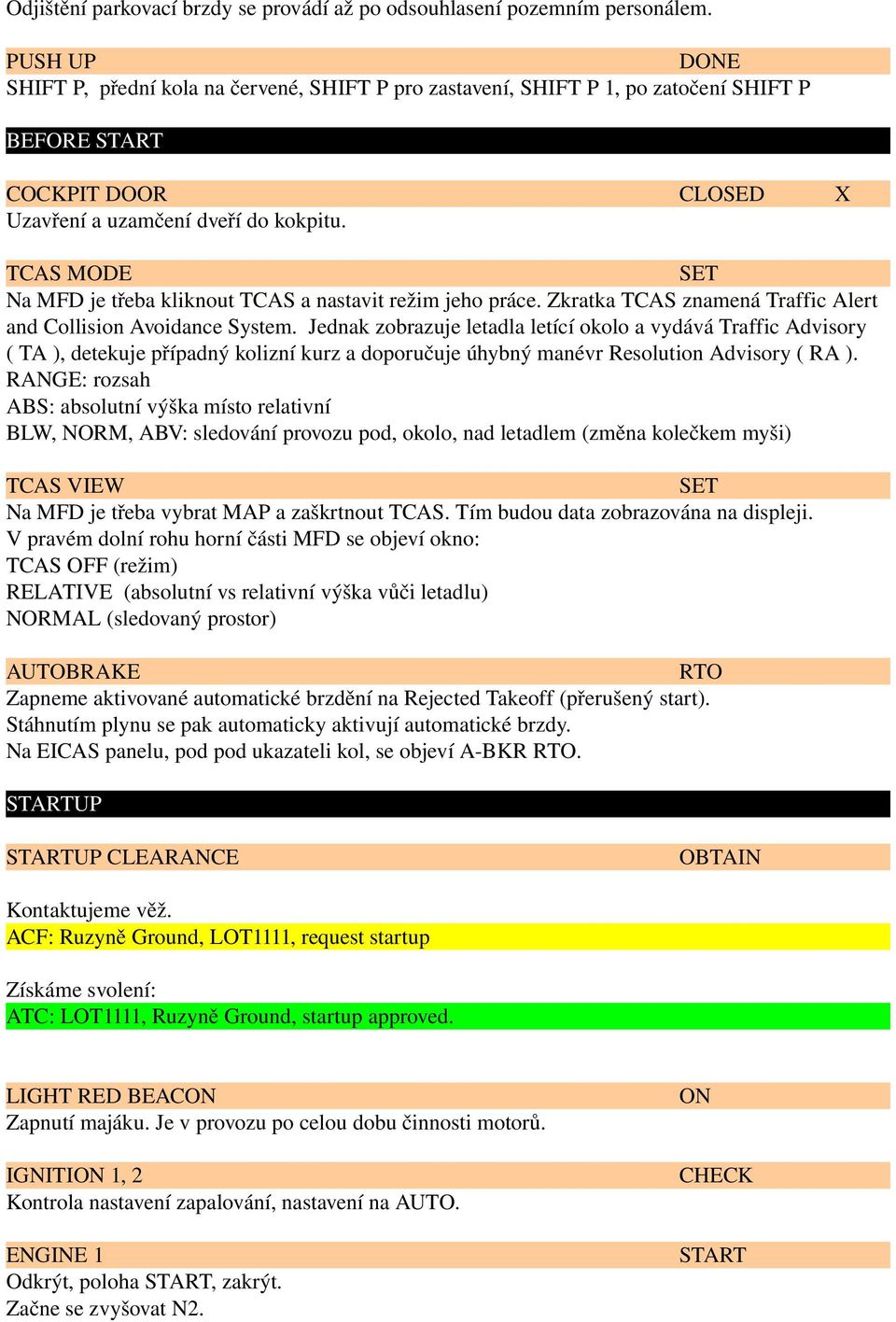 Odjištění parkovací brzdy se provádí až po odsouhlasení pozemním personálem.

PUSH UP DONE
SHIFT P, přední kola na červené, SHIFT P pro zastavení, SHIFT P 1, po zatočení SHIFT P

BEFORE START

COCKPIT DOOR CLOSED X
Uzavření a uzamčení dveří do kokpitu.

TCAS MODE SET
Na MFD je třeba kliknout TCAS a nastavit režim jeho práce. Zkratka TCAS znamená Traffic Alert and Collision Avoidance System. Jednak zobrazuje letadla letící okolo a vydává Traffic Advisory ( TA ), detekuje případný kolizní kurz a doporučuje úhybný manévr Resolution Advisory ( RA ).
RANGE: rozsah
ABS: absolutní výška místo relativní
BLW, NORM, ABV: sledování provozu pod, okolo, nad letadlem (změna kolečkem myši)

TCAS VIEW SET
Na MFD je třeba vybrat MAP a zaškrtnout TCAS. Tím budou data zobrazována na displeji.
V pravém dolní rohu horní části MFD se objeví okno:
TCAS OFF (režim)
RELATIVE (absolutní vs relativní výška vůči letadlu)
NORMAL (sledovaný prostor)

AUTOBRAKE RTO
Zapneme aktivované automatické brzdění na Rejected Takeoff (přerušený start).
Stáhnutím plynu se pak automaticky aktivují automatické brzdy.
Na EICAS panelu, pod pod ukazateli kol, se objeví A-BKR RTO.

STARTUP

STARTUP CLEARANCE OBTAIN

Kontaktujeme věž.
ACF: Ruzyně Ground, LOT1111, request startup

Získáme svolení:
ATC: LOT1111, Ruzyně Ground, startup approved.

LIGHT RED BEACON ON
Zapnutí majáku. Je v provozu po celou dobu činnosti motorů.

IGNITION 1, 2 CHECK
Kontrola nastavení zapalování, nastavení na AUTO.

ENGINE 1 START
Odkrýt, poloha START, zakrýt.
Začne se zvyšovat N2.